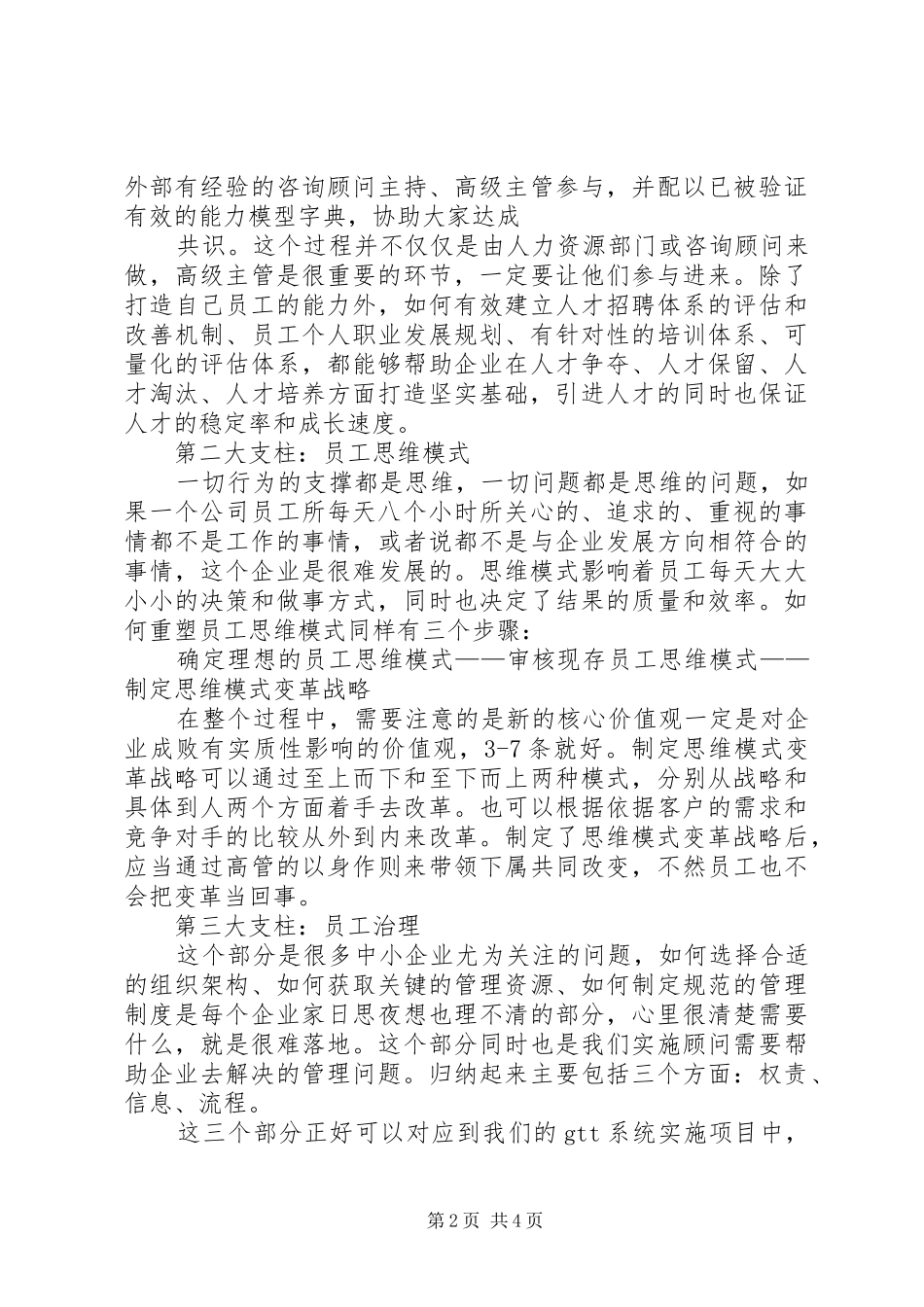 外部有经验的咨询顾问主持、高级主管参与，并配以已被验证有效的能力模型字典，协助大家达成

共识。这个过程并不仅仅是由人力资源部门或咨询顾问来做，高级主管是很重要的环节，一定要让他们参与进来。除了打造自己员工的能力外，如何有效建立人才招聘体系的评估和改善机制、员工个人职业发展规划、有针对性的培训体系、可量化的评估体系，都能够帮助企业在人才争夺、人才保留、人才淘汰、人才培养方面打造坚实基础，引进人才的同时也保证人才的稳定率和成长速度。

第二大支柱：员工思维模式

一切行为的支撑都是思维，一切问题都是思维的问题，如果一个公司员工所每天八个小时所关心的、追求的、重视的事情都不是工作的事情，或者说都不是与企业发展方向相符合的事情，这个企业是很难发展的。思维模式影响着员工每天大大小小的决策和做事方式，同时也决定了结果的质量和效率。如何重塑员工思维模式同样有三个步骤：

确定理想的员工思维模式——审核现存员工思维模式——制定思维模式变革战略

在整个过程中，需要注意的是新的核心价值观一定是对企业成败有实质性影响的价值观，3-7条就好。制定思维模式变革战略可以通过至上而下和至下而上两种模式，分别从战略和具体到人两个方面着手去改革。也可以根据依据客户的需求和竞争对手的比较从外到内来改革。制定了思维模式变革战略后，应当通过高管的以身作则来带领下属共同改变，不然员工也不会把变革当回事。

第三大支柱：员工治理

这个部分是很多中小企业尤为关注的问题，如何选择合适的组织架构、如何获取关键的管理资源、如何制定规范的管理制度是每个企业家日思夜想也理不清的部分，心里很清楚需要什么，就是很难落地。这个部分同时也是我们实施顾问需要帮助企业去解决的管理问题。归纳起来主要包括三个方面：权责、信息、流程。

这三个部分正好可以对应到我们的gtt系统实施项目中，

第2页 共4页